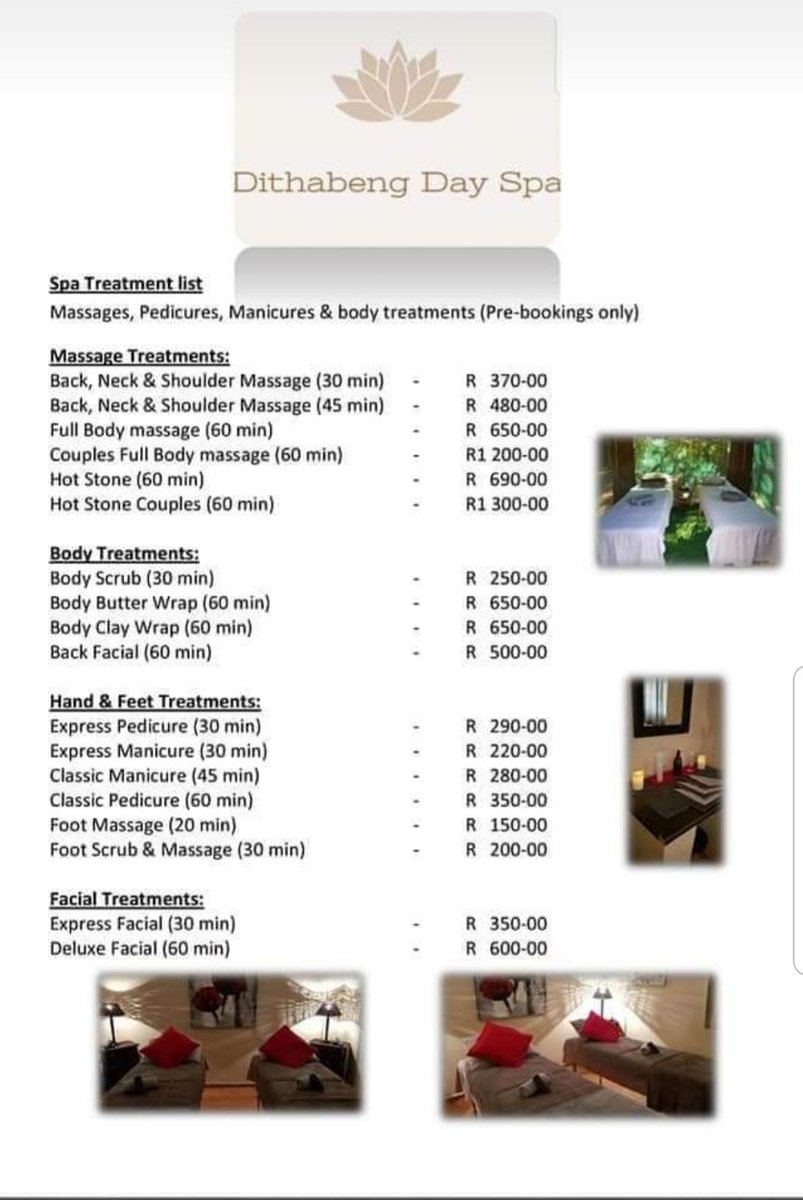 Dithabeng Day Spa

Spa Treatment list
Massages, Pedicures, Manicures & body treatments (Pre-bookings only)

Massage Treatments:
Back, Neck & Shoulder Massage (30 min) - R 370-00
Back, Neck & Shoulder Massage (45 min) - R 480-00
Full Body massage (60 min) - R 650-00
Couples Full Body massage (60 min) - R1 200-00
Hot Stone (60 min) - R 690-00
Hot Stone Couples (60 min) - R1 300-00

Body Treatments:
Body Scrub (30 min) - R 250-00
Body Butter Wrap (60 min) - R 650-00
Body Clay Wrap (60 min) - R 650-00
Back Facial (60 min) - R 500-00

Hand & Feet Treatments:
Express Pedicure (30 min) - R 290-00
Express Manicure (30 min) - R 220-00
Classic Manicure (45 min) - R 280-00
Classic Pedicure (60 min) - R 350-00
Foot Massage (20 min) - R 150-00
Foot Scrub & Massage (30 min) - R 200-00

Facial Treatments:
Express Facial (30 min) - R 350-00
Deluxe Facial (60 min) - R 600-00